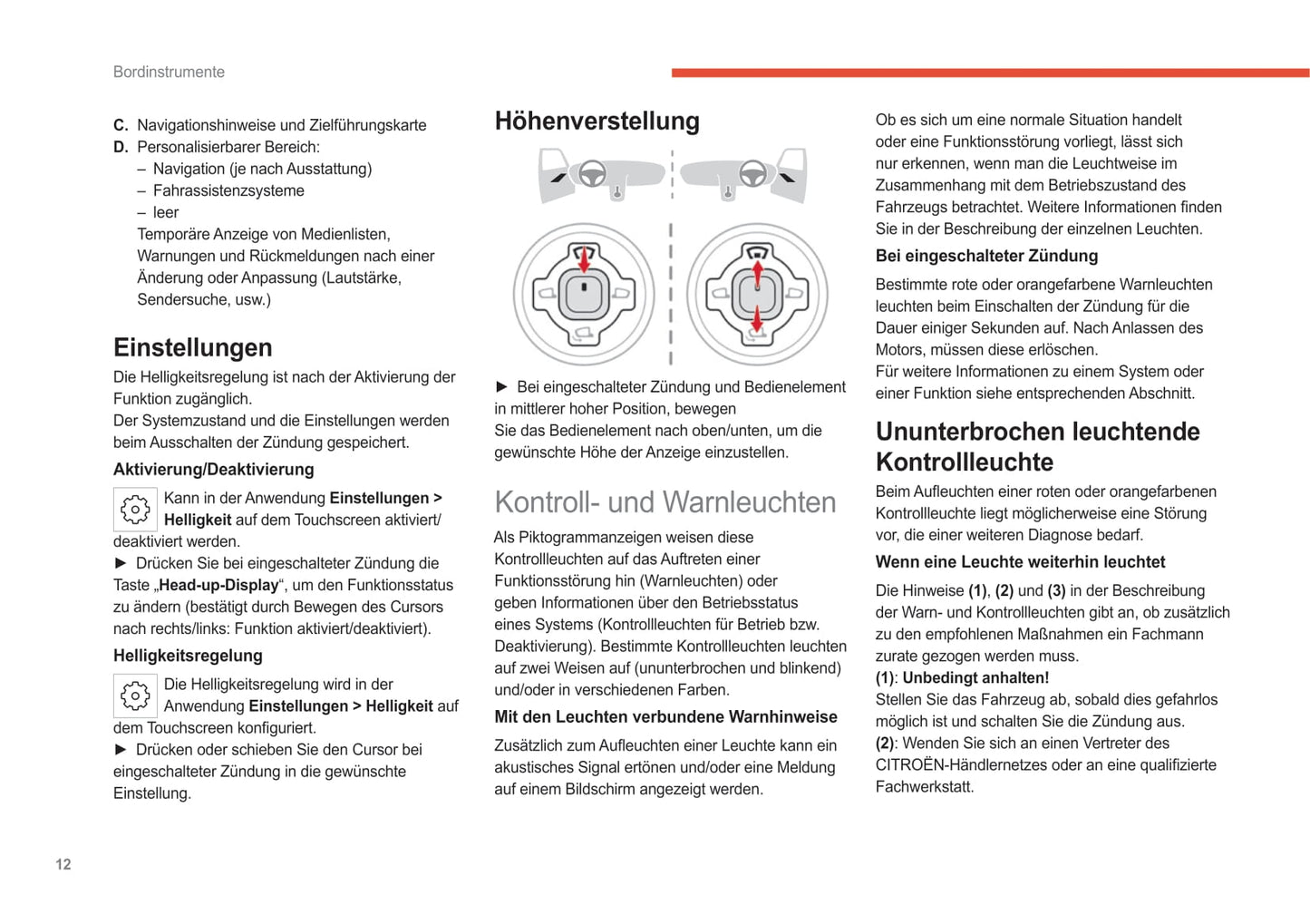 Bordinstrumente

C. Navigationshinweise und Zielführungskarte
D. Personalisierbarer Bereich:
– Navigation (je nach Ausstattung)
– Fahrassistenzsysteme
– leer
Temporäre Anzeige von Medienlisten, Warnungen und Rückmeldungen nach einer Änderung oder Anpassung (Lautstärke, Sendersuche, usw.)

Einstellungen
Die Helligkeitsregelung ist nach der Aktivierung der Funktion zugänglich.
Der Systemzustand und die Einstellungen werden beim Ausschalten der Zündung gespeichert.

Aktivierung/Deaktivierung
Kann in der Anwendung Einstellungen > Helligkeit auf dem Touchscreen aktiviert/deaktiviert werden.
► Drücken Sie bei eingeschalteter Zündung die Taste „Head-up-Display“, um den Funktionsstatus zu ändern (bestätigt durch Bewegen des Cursors nach rechts/links: Funktion aktiviert/deaktiviert).

Helligkeitsregelung
Die Helligkeitsregelung wird in der Anwendung Einstellungen > Helligkeit auf dem Touchscreen konfiguriert.
► Drücken oder schieben Sie den Cursor bei eingeschalteter Zündung in die gewünschte Einstellung.

Höhenverstellung
► Bei eingeschalteter Zündung und Bedienelement in mittlerer hoher Position, bewegen Sie das Bedienelement nach oben/unten, um die gewünschte Höhe der Anzeige einzustellen.

Kontroll- und Warnleuchten
Als Piktogrammanzeigen weisen diese Kontrollleuchten auf das Auftreten einer Funktionsstörung hin (Warnleuchten) oder geben Informationen über den Betriebsstatus eines Systems (Kontrollleuchten für Betrieb bzw. Deaktivierung). Bestimmte Kontrollleuchten leuchten auf zwei Weisen auf (ununterbrochen und blinkend) und/oder in verschiedenen Farben.

Mit den Leuchten verbundene Warnhinweise
Zusätzlich zum Aufleuchten einer Leuchte kann ein akustisches Signal ertönen und/oder eine Meldung auf einem Bildschirm angezeigt werden.

Ob es sich um eine normale Situation handelt oder eine Funktionsstörung vorliegt, lässt sich nur erkennen, wenn man die Leuchtweise im Zusammenhang mit dem Betriebszustand des Fahrzeugs betrachtet. Weitere Informationen finden Sie in der Beschreibung der einzelnen Leuchten.

Bei eingeschalteter Zündung
Bestimmte rote oder orangefarbene Warnleuchten leuchten beim Einschalten der Zündung für die Dauer einiger Sekunden auf. Nach Anlassen des Motors, müssen diese erlöschen.
Für weitere Informationen zu einem System oder einer Funktion siehe entsprechenden Abschnitt.

Ununterbrochen leuchtende Kontrollleuchte
Beim Aufleuchten einer roten oder orangefarbenen Kontrollleuchte liegt möglicherweise eine Störung vor, die einer weiteren Diagnose bedarf.

Wenn eine Leuchte weiterhin leuchtet
Die Hinweise (1), (2) und (3) in der Beschreibung der Warn- und Kontrollleuchten gibt an, ob zusätzlich zu den empfohlenen Maßnahmen ein Fachmann zurate gezogen werden muss.
(1): Unbedingt anhalten!
Stellen Sie das Fahrzeug ab, sobald dies gefahrlos möglich ist und schalten Sie die Zündung aus.
(2): Wenden Sie sich an einen Vertreter des CITROËN-Händlernetzes oder an eine qualifizierte Fachwerkstatt.

12